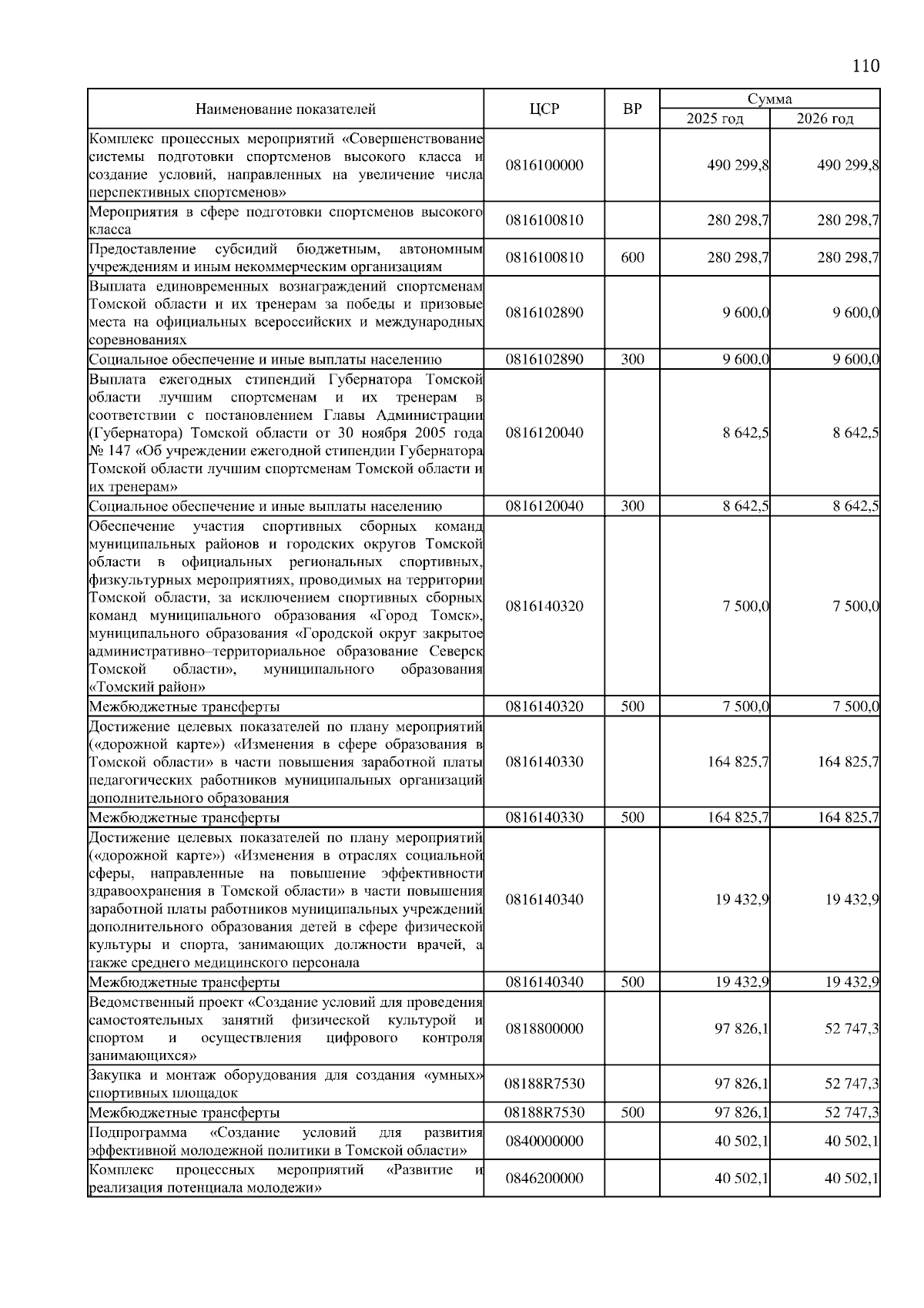 110

| Наименование показателей | ЦСР | ВР | Сумма 2025 год | Сумма 2026 год |
|---|---|---|---|---|
| Комплекс процессных мероприятий «Совершенствование системы подготовки спортсменов высокого класса и создание условий, направленных на увеличение числа перспективных спортсменов» | 0816100000 | | 490 299,8 | 490 299,8 |
| Мероприятия в сфере подготовки спортсменов высокого класса | 0816100810 | | 280 298,7 | 280 298,7 |
| Предоставление субсидий бюджетным, автономным учреждениям и иным некоммерческим организациям | 0816100810 | 600 | 280 298,7 | 280 298,7 |
| Выплата единовременных вознаграждений спортсменам Томской области и их тренерам за победы и призовые места на официальных всероссийских и международных соревнованиях | 0816102890 | | 9 600,0 | 9 600,0 |
| Социальное обеспечение и иные выплаты населению | 0816102890 | 300 | 9 600,0 | 9 600,0 |
| Выплата ежегодных стипендий Губернатора Томской области лучшим спортсменам и их тренерам в соответствии с постановлением Главы Администрации (Губернатора) Томской области от 30 ноября 2005 года № 147 «Об учреждении ежегодной стипендии Губернатора Томской области лучшим спортсменам Томской области и их тренерам» | 0816120040 | | 8 642,5 | 8 642,5 |
| Социальное обеспечение и иные выплаты населению | 0816120040 | 300 | 8 642,5 | 8 642,5 |
| Обеспечение участия спортивных сборных команд муниципальных районов и городских округов Томской области в официальных региональных спортивных, физкультурных мероприятиях, проводимых на территории Томской области, за исключением спортивных сборных команд муниципального образования «Город Томск», муниципального образования «Городской округ закрытое административно–территориальное образование Северск Томской области», муниципального образования «Томский район» | 0816140320 | | 7 500,0 | 7 500,0 |
| Межбюджетные трансферты | 0816140320 | 500 | 7 500,0 | 7 500,0 |
| Достижение целевых показателей по плану мероприятий («дорожной карте») «Изменения в сфере образования в Томской области» в части повышения заработной платы педагогических работников муниципальных организаций дополнительного образования | 0816140330 | | 164 825,7 | 164 825,7 |
| Межбюджетные трансферты | 0816140330 | 500 | 164 825,7 | 164 825,7 |
| Достижение целевых показателей по плану мероприятий («дорожной карте») «Изменения в отраслях социальной сферы, направленные на повышение эффективности здравоохранения в Томской области» в части повышения заработной платы работников муниципальных учреждений дополнительного образования детей в сфере физической культуры и спорта, занимающих должности врачей, а также среднего медицинского персонала | 0816140340 | | 19 432,9 | 19 432,9 |
| Межбюджетные трансферты | 0816140340 | 500 | 19 432,9 | 19 432,9 |
| Ведомственный проект «Создание условий для проведения самостоятельных занятий физической культурой и спортом и осуществления цифрового контроля занимающихся» | 0818800000 | | 97 826,1 | 52 747,3 |
| Закупка и монтаж оборудования для создания «умных» спортивных площадок | 08188R7530 | | 97 826,1 | 52 747,3 |
| Межбюджетные трансферты | 08188R7530 | 500 | 97 826,1 | 52 747,3 |
| Подпрограмма «Создание условий для развития эффективной молодежной политики в Томской области» | 0840000000 | | 40 502,1 | 40 502,1 |
| Комплекс процессных мероприятий «Развитие и реализация потенциала молодежи» | 0846200000 | | 40 502,1 | 40 502,1 |